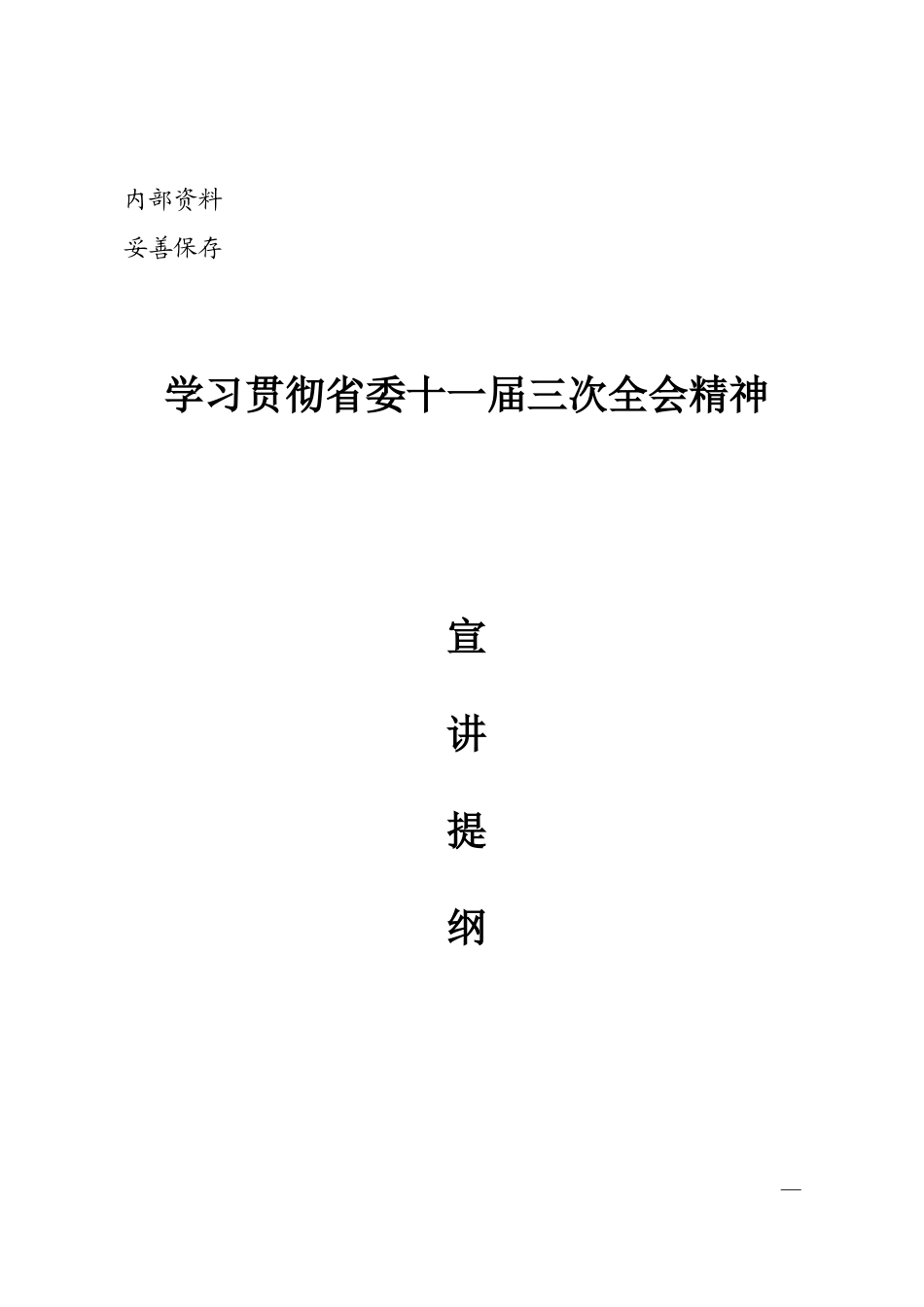 内部资料

妥善保存

学习贯彻省委十一届三次全会精神

宣

讲

提

纲

—